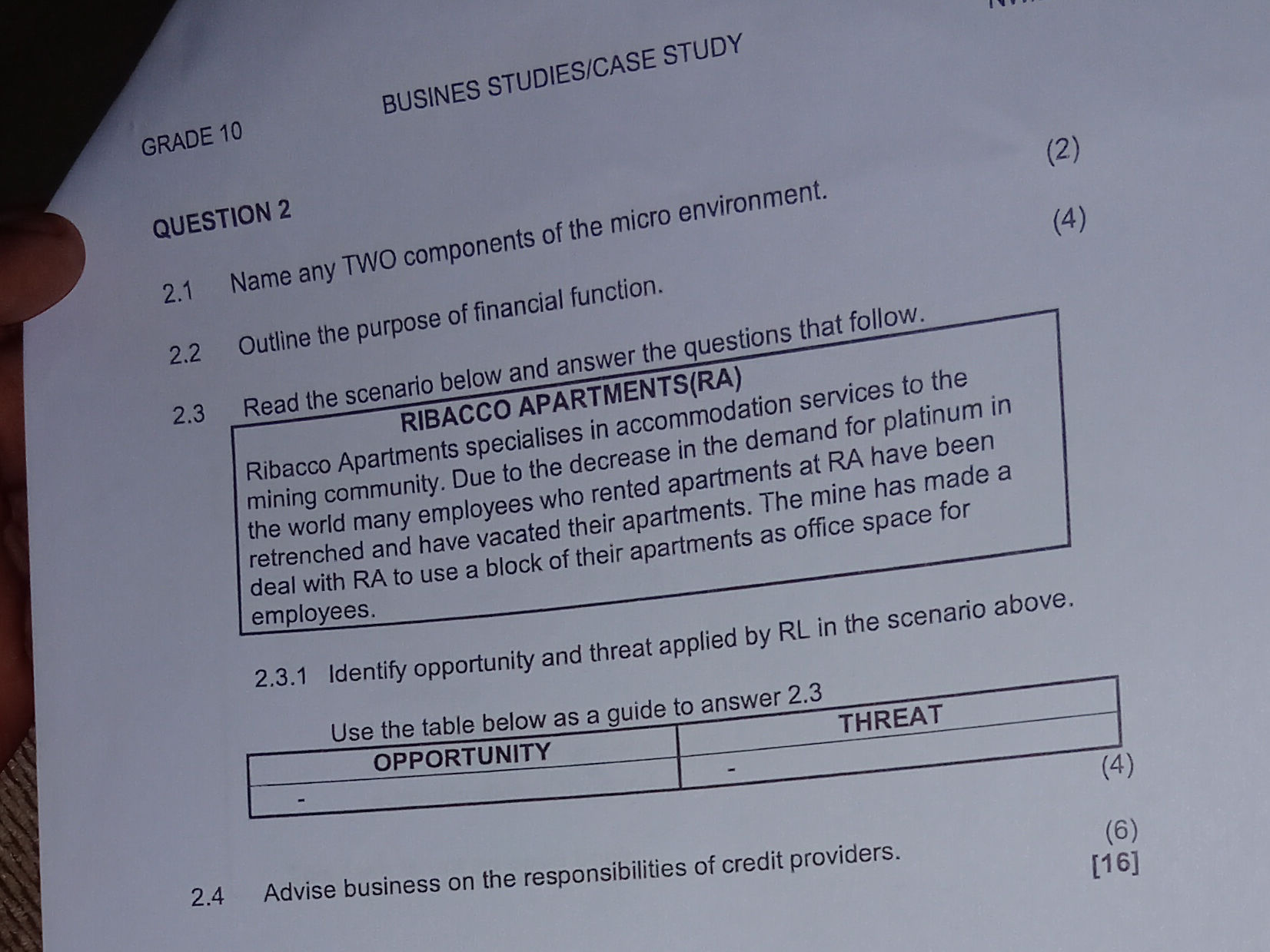 GRADE 10

BUSINES STUDIES/CASE STUDY

QUESTION 2

2.1 Name any TWO components of the micro environment. (2)

2.2 Outline the purpose of financial function. (4)

2.3 Read the scenario below and answer the questions that follow.

RIBACCO APARTMENTS(RA)

Ribacco Apartments specialises in accommodation services to the mining community. Due to the decrease in the demand for platinum in the world many employees who rented apartments at RA have been retrenched and have vacated their apartments. The mine has made a deal with RA to use a block of their apartments as office space for employees.

2.3.1 Identify opportunity and threat applied by RL in the scenario above.

Use the table below as a guide to answer 2.3

| OPPORTUNITY | THREAT |
|---|---|
| - | - |

(4)

2.4 Advise business on the responsibilities of credit providers. (6)

[16]